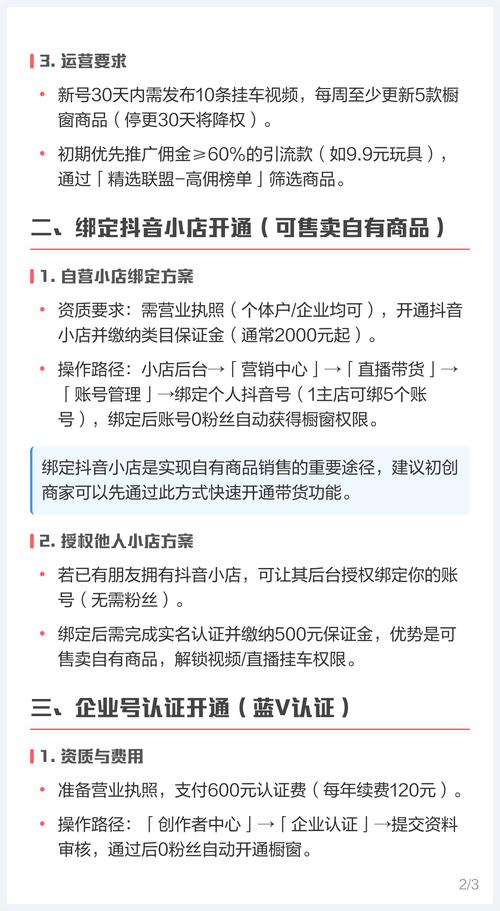 3. 运营要求

• 新号30天内需发布10条挂车视频，每周至少更新5款橱窗商品（停更30天将降权）。

• 初期优先推广佣金≥60%的引流款（如9.9元玩具），通过「精选联盟-高佣榜单」筛选商品。

二、绑定抖音小店开通（可售卖自有商品）

1. 自营小店绑定方案

• 资质要求：需营业执照（个体户/企业均可），开通抖音小店并缴纳类目保证金（通常2000元起）。

• 操作路径：小店后台→「营销中心」→「直播带货」→「账号管理」→绑定个人抖音号（1主店可绑5个账号），绑定后账号0粉丝自动获得橱窗权限。

绑定抖音小店是实现自有商品销售的重要途径，建议初创商家可以先通过此方式快速开通带货功能。

2. 授权他人小店方案

• 若已有朋友拥有抖音小店，可让其后台授权绑定你的账号（无需粉丝）。

• 绑定后需完成实名认证并缴纳500元保证金，优势是可售卖自有商品，解锁视频/直播挂车权限。

三、企业号认证开通（蓝V认证）

1. 资质与费用

• 准备营业执照，支付600元认证费（每年续费120元）。

• 操作路径：「创作者中心」→「企业认证」→提交资料审核，通过后0粉丝自动开通橱窗。

2/3